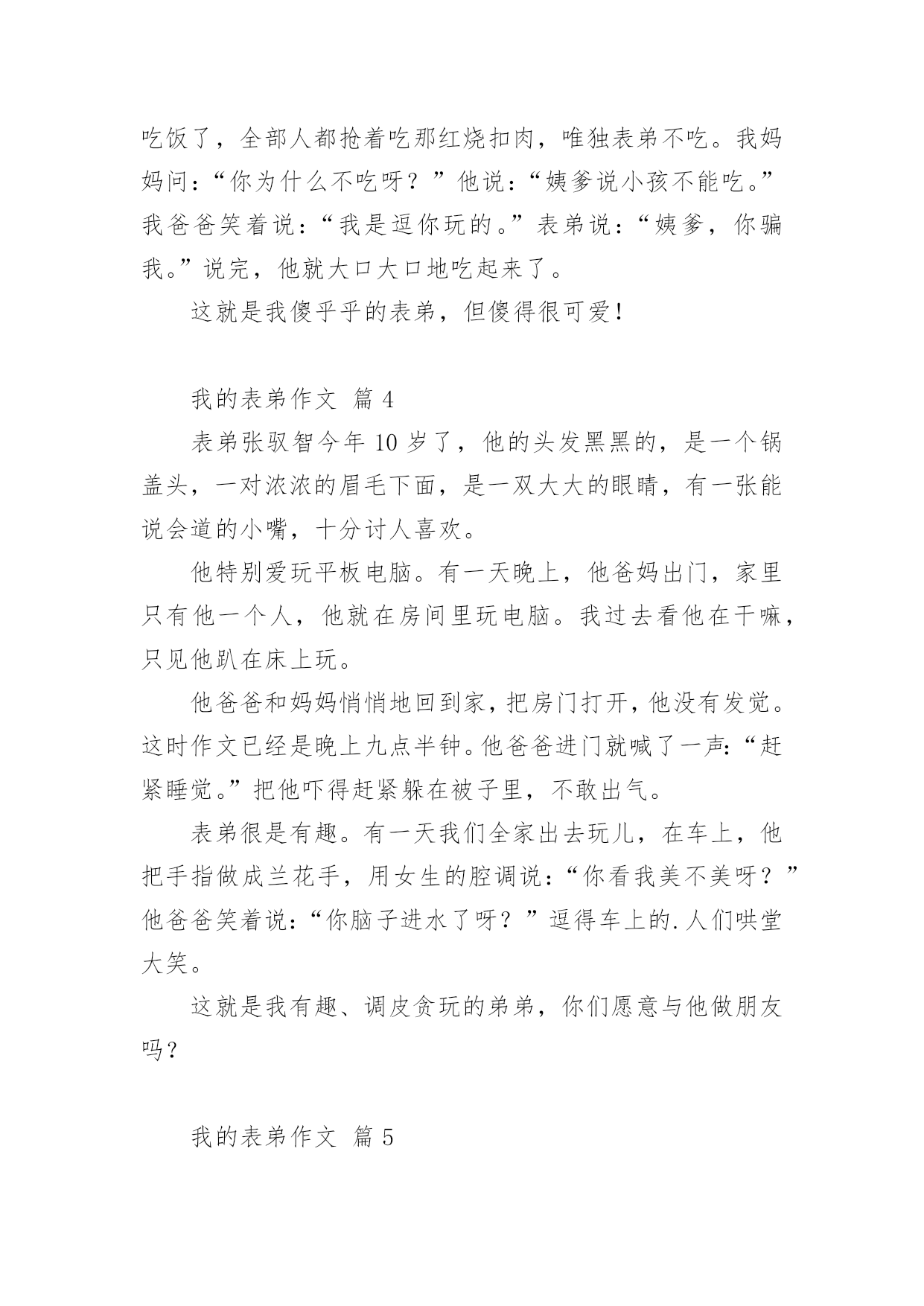 吃饭了，全部人都抢着吃那红烧扣肉，唯独表弟不吃。我妈妈问：“你为什么不吃呀？”他说：“姨爹说小孩不能吃。”我爸爸笑着说：“我是逗你玩的。”表弟说：“姨爹，你骗我。”说完，他就大口大口地吃起来了。

这就是我傻乎乎的表弟，但傻得很可爱！

我的表弟作文 篇 4

表弟张驭智今年 10 岁了，他的头发黑黑的，是一个锅盖头，一对浓浓的眉毛下面，是一双大大的眼睛，有一张能说会道的小嘴，十分讨人喜欢。

他特别爱玩平板电脑。有一天晚上，他爸妈出门，家里只有他一个人，他就在房间里玩电脑。我过去看他在干嘛，只见他趴在床上玩。

他爸爸和妈妈悄悄地回到家，把房门打开，他没有发觉。这时作文已经是晚上九点半钟。他爸爸进门就喊了一声：“赶紧睡觉。”把他吓得赶紧躲在被子里，不敢出气。

表弟很是有趣。有一天我们全家出去玩儿，在车上，他把手指做成兰花手，用女生的腔调说：“你看我美不美呀？”他爸爸笑着说：“你脑子进水了呀？”逗得车上的.人们哄堂大笑。

这就是我有趣、调皮贪玩的弟弟，你们愿意与他做朋友吗？

我的表弟作文 篇 5